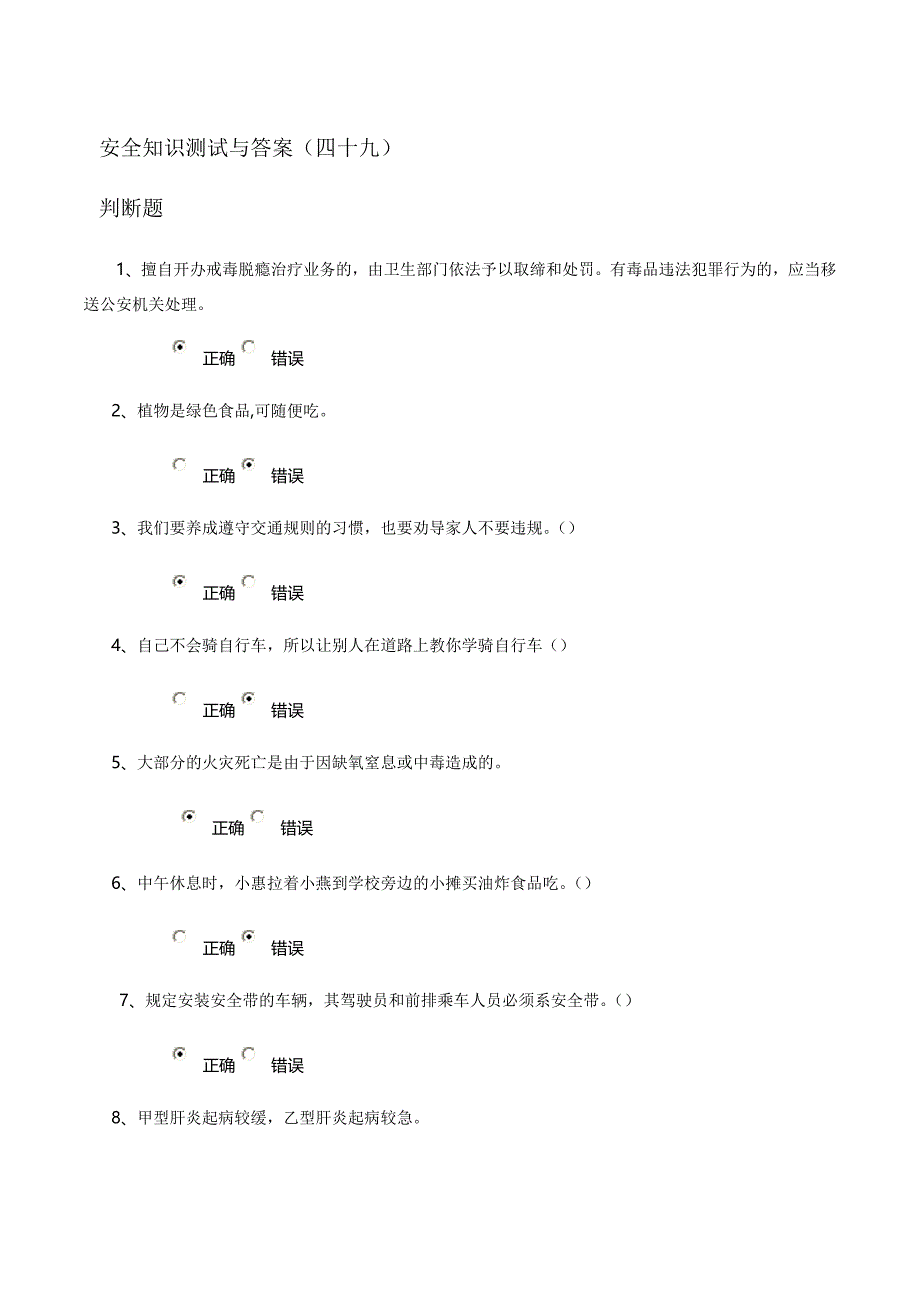 安全知识测试与答案（四十九）

判断题

1、擅自开办戒毒脱瘾治疗业务的，由卫生部门依法予以取缔和处罚。有毒品违法犯罪行为的，应当移送公安机关处理。

正确 错误

2、植物是绿色食品,可随便吃。

正确 错误

3、我们要养成遵守交通规则的习惯，也要劝导家人不要违规。()

正确 错误

4、自己不会骑自行车，所以让别人在道路上教你学骑自行车()

正确 错误

5、大部分的火灾死亡是由于因缺氧窒息或中毒造成的。

正确 错误

6、中午休息时，小惠拉着小燕到学校旁边的小摊买油炸食品吃。()

正确 错误

7、规定安装安全带的车辆，其驾驶员和前排乘车人员必须系安全带。()

正确 错误

8、甲型肝炎起病较缓，乙型肝炎起病较急。